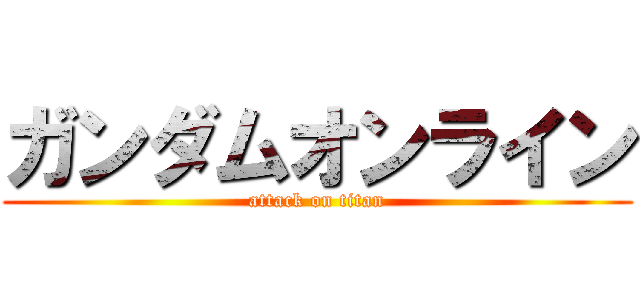 ガンダムオンライン

attack on titan